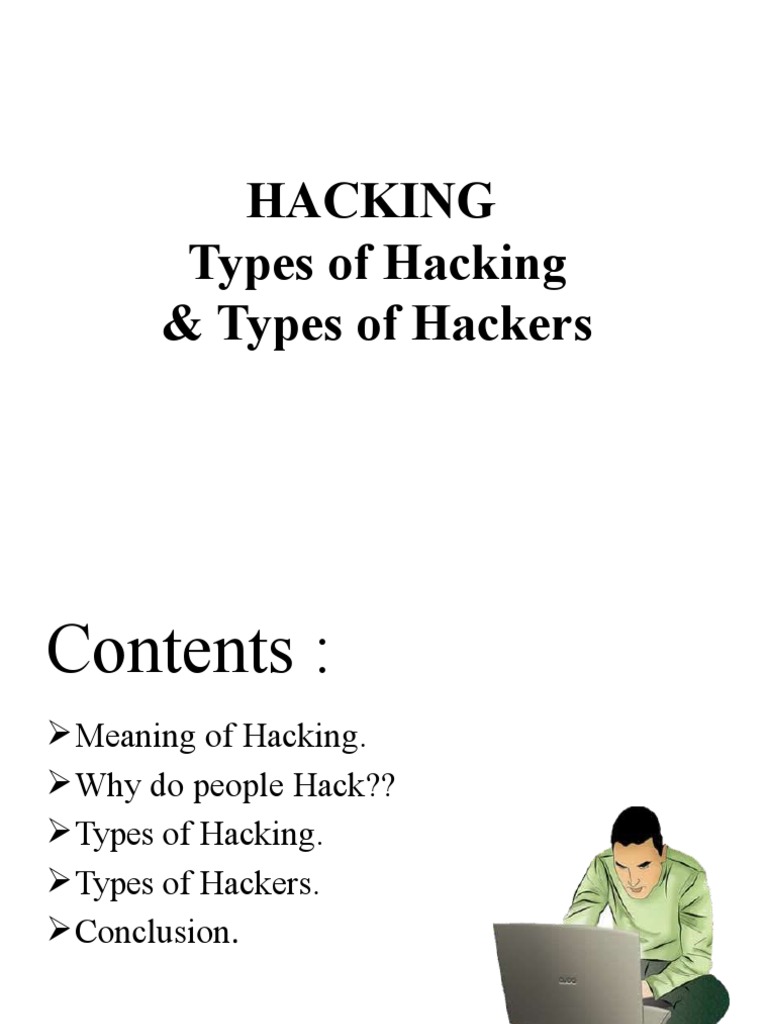 HACKING
Types of Hacking
& Types of Hackers

Contents :

➢Meaning of Hacking.
➢Why do people Hack??
➢Types of Hacking.
➢Types of Hackers.
➢Conclusion.